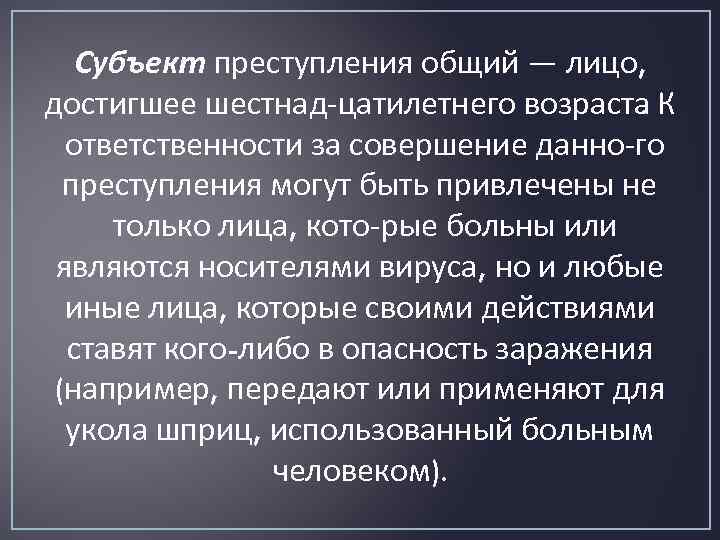 Субъект преступления общий — лицо, достигшее шестнад-цатилетнего возраста К ответственности за совершение данно-го преступления могут быть привлечены не только лица, кото-рые больны или являются носителями вируса, но и любые иные лица, которые своими действиями ставят кого-либо в опасность заражения (например, передают или применяют для укола шприц, использованный больным человеком).